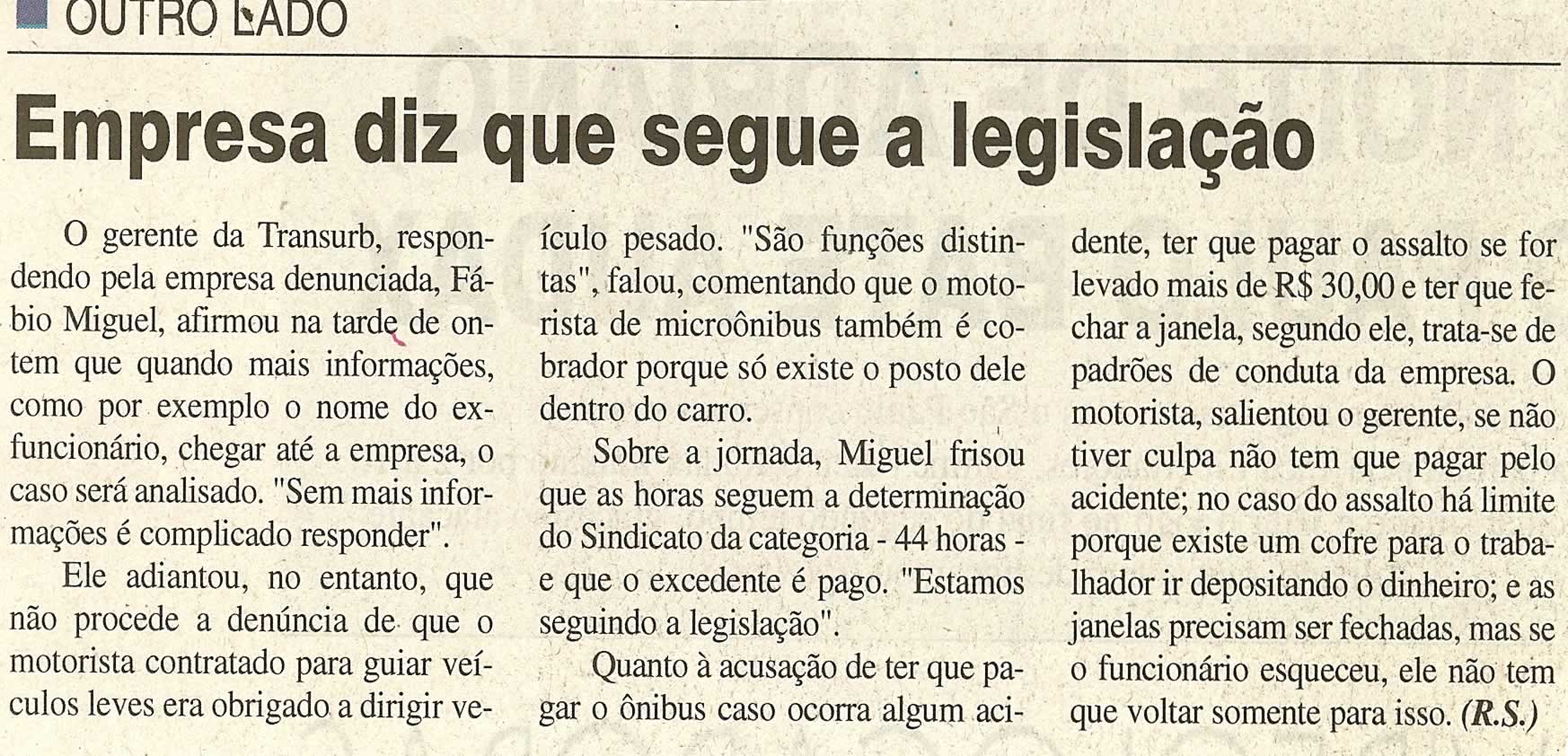 OUTRO LADO

Empresa diz que segue a legislação

O gerente da Transurb, respondendo pela empresa denunciada, Fábio Miguel, afirmou na tarde de ontem que quando mais informações, como por exemplo o nome do ex-funcionário, chegar até a empresa, o caso será analisado. "Sem mais informações é complicado responder".

Ele adiantou, no entanto, que não procede a denúncia de que o motorista contratado para guiar veículos leves era obrigado a dirigir veículo pesado. "São funções distintas", falou, comentando que o motorista de microônibus também é cobrador porque só existe o posto dele dentro do carro.

Sobre a jornada, Miguel frisou que as horas seguem a determinação do Sindicato da categoria - 44 horas - e que o excedente é pago. "Estamos seguindo a legislação".

Quanto à acusação de ter que pagar o ônibus caso ocorra algum acidente, ter que pagar o assalto se for levado mais de R$ 30,00 e ter que fechar a janela, segundo ele, trata-se de padrões de conduta da empresa. O motorista, salientou o gerente, se não tiver culpa não tem que pagar pelo acidente; no caso do assalto há limite porque existe um cofre para o trabalhador ir depositando o dinheiro; e as janelas precisam ser fechadas, mas se o funcionário esqueceu, ele não tem que voltar somente para isso. (R.S.)